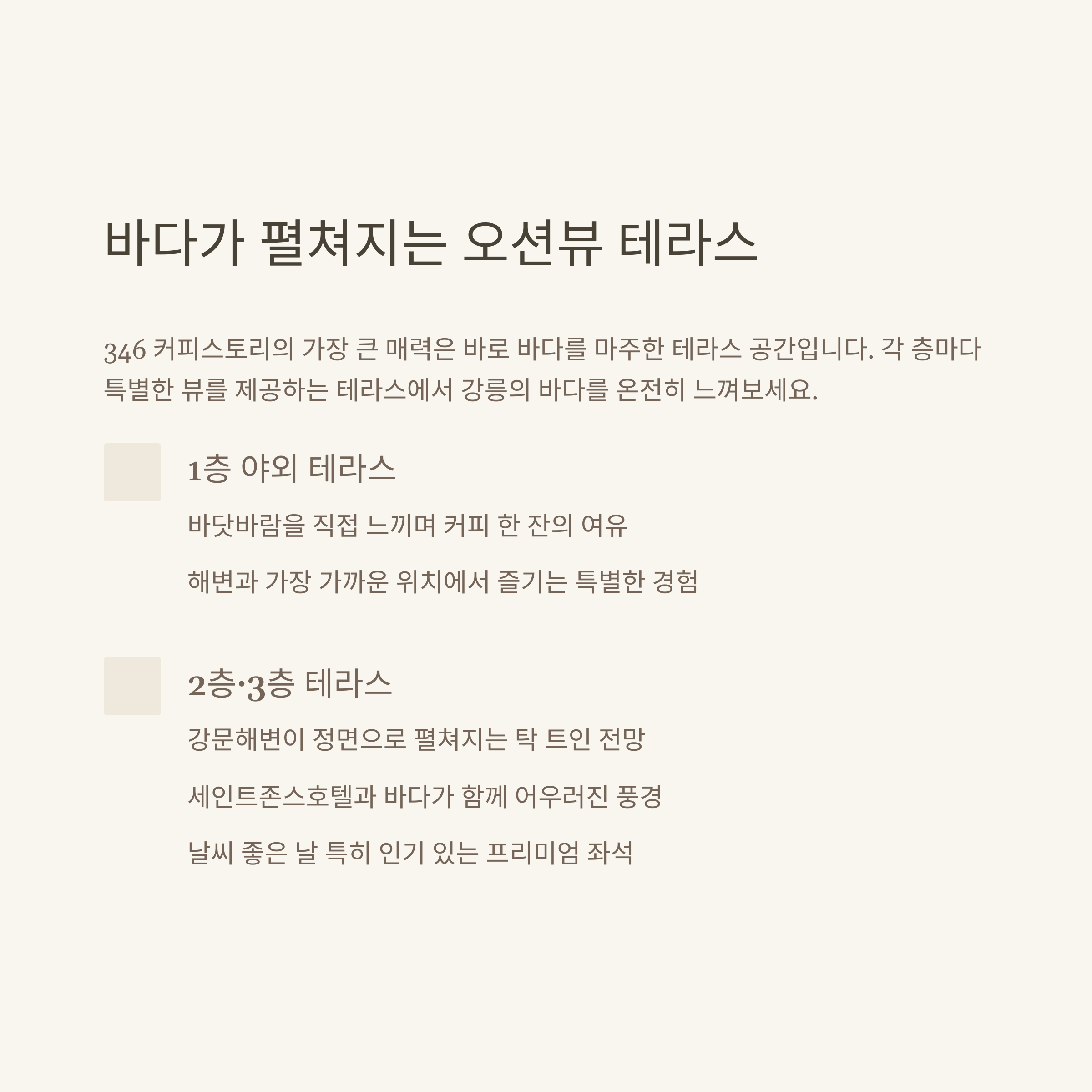 바다가 펼쳐지는 오션뷰 테라스

346 커피스토리의 가장 큰 매력은 바로 바다를 마주한 테라스 공간입니다. 각 층마다 특별한 뷰를 제공하는 테라스에서 강릉의 바다를 온전히 느껴보세요.

1층 야외 테라스

바닷바람을 직접 느끼며 커피 한 잔의 여유

해변과 가장 가까운 위치에서 즐기는 특별한 경험

2층·3층 테라스

강문해변이 정면으로 펼쳐지는 탁 트인 전망

세인트존스호텔과 바다가 함께 어우러진 풍경

날씨 좋은 날 특히 인기 있는 프리미엄 좌석